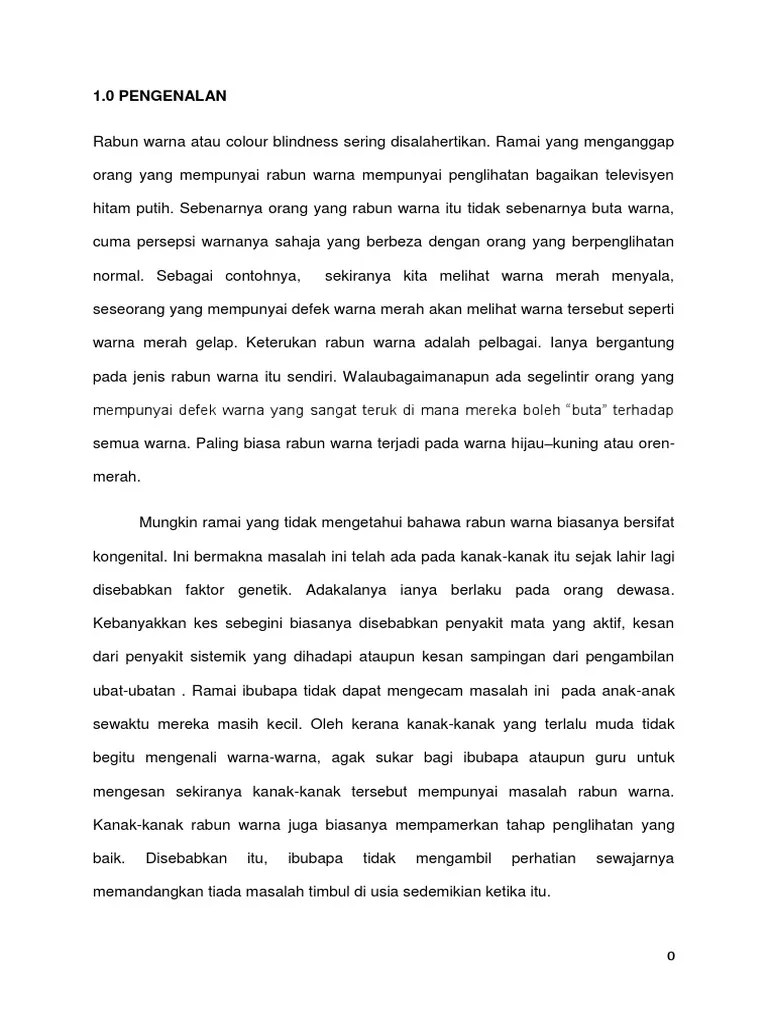 1.0 PENGENALAN

Rabun warna atau colour blindness sering disalahertikan. Ramai yang menganggap orang yang mempunyai rabun warna mempunyai penglihatan bagaikan televisyen hitam putih. Sebenarnya orang yang rabun warna itu tidak sebenarnya buta warna, cuma persepsi warnanya sahaja yang berbeza dengan orang yang berpenglihatan normal. Sebagai contohnya, sekiranya kita melihat warna merah menyala, seseorang yang mempunyai defek warna merah akan melihat warna tersebut seperti warna merah gelap. Keterukan rabun warna adalah pelbagai. Ianya bergantung pada jenis rabun warna itu sendiri. Walaubagaimanapun ada segelintir orang yang mempunyai defek warna yang sangat teruk di mana mereka boleh "buta" terhadap semua warna. Paling biasa rabun warna terjadi pada warna hijau–kuning atau oren-merah.

Mungkin ramai yang tidak mengetahui bahawa rabun warna biasanya bersifat kongenital. Ini bermakna masalah ini telah ada pada kanak-kanak itu sejak lahir lagi disebabkan faktor genetik. Adakalanya ianya berlaku pada orang dewasa. Kebanyakkan kes sebegini biasanya disebabkan penyakit mata yang aktif, kesan dari penyakit sistemik yang dihadapi ataupun kesan sampingan dari pengambilan ubat-ubatan . Ramai ibubapa tidak dapat mengecam masalah ini pada anak-anak sewaktu mereka masih kecil. Oleh kerana kanak-kanak yang terlalu muda tidak begitu mengenali warna-warna, agak sukar bagi ibubapa ataupun guru untuk mengesan sekiranya kanak-kanak tersebut mempunyai masalah rabun warna. Kanak-kanak rabun warna juga biasanya mempamerkan tahap penglihatan yang baik. Disebabkan itu, ibubapa tidak mengambil perhatian sewajarnya memandangkan tiada masalah timbul di usia sedemikian ketika itu.

0